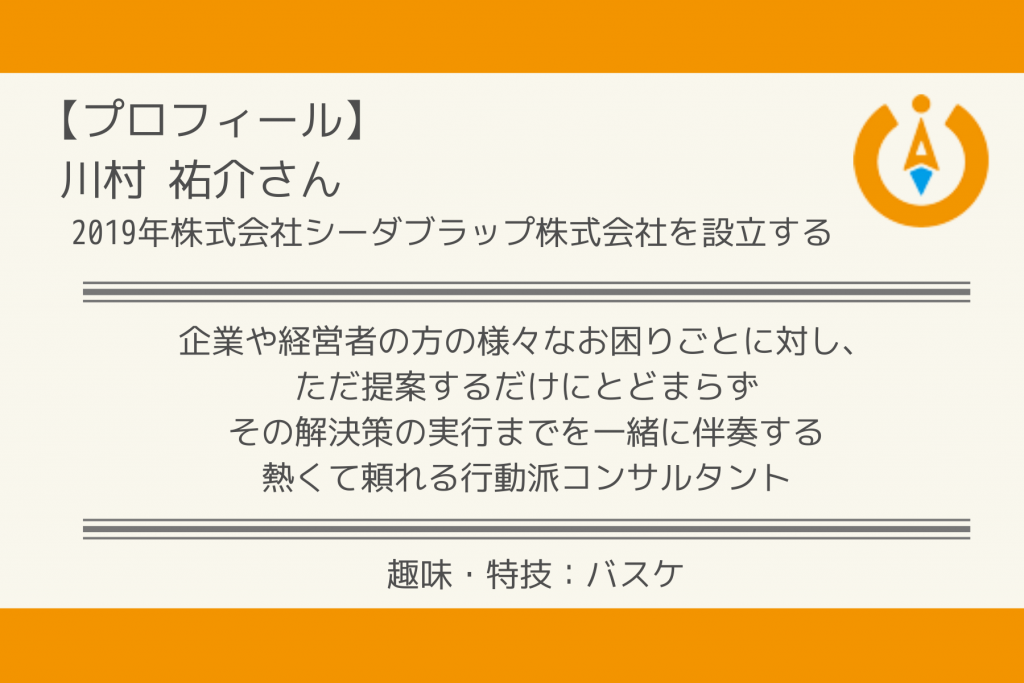 【プロフィール】
川村 祐介さん
2019年株式会社シーダブラップ株式会社を設立する

企業や経営者の方の様々なお困りごとに対し、
ただ提案するだけにとどまらず
その解決策の実行までを一緒に伴奏する
熱くて頼れる行動派コンサルタント

趣味・特技：バスケ